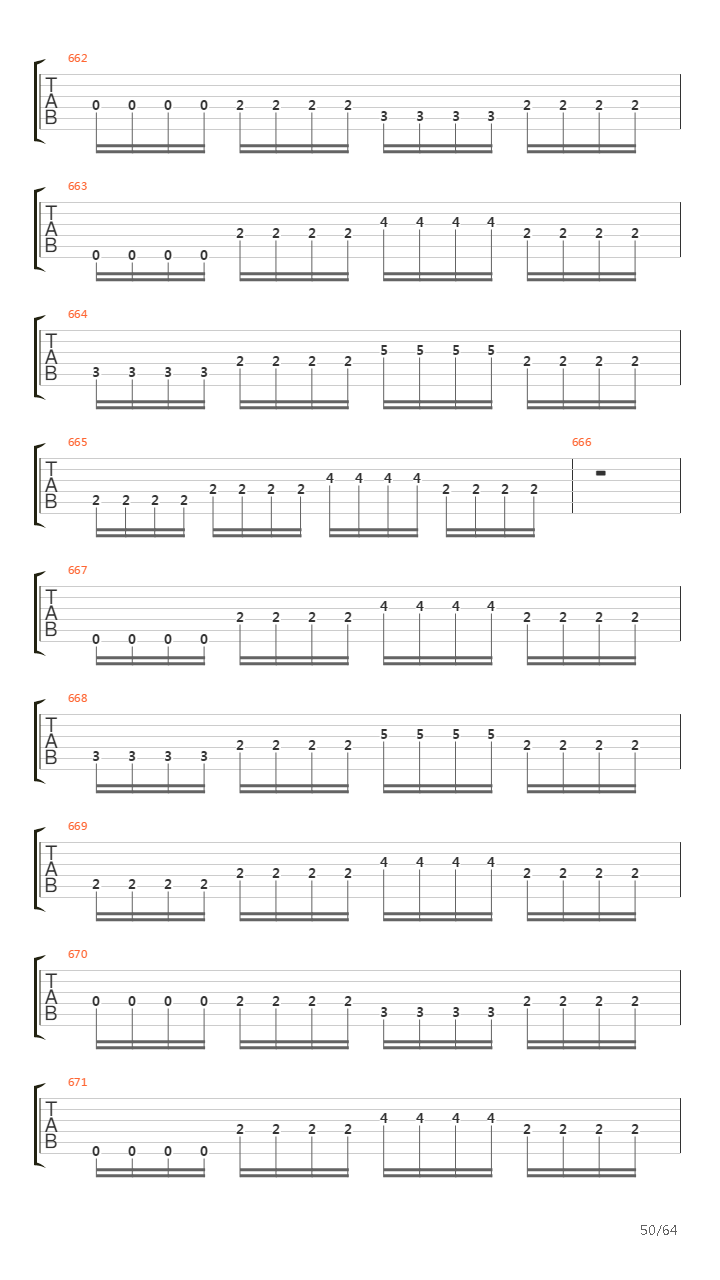 662
T
A
B
0 0 0 0 2 2 2 2 3 3 3 3 2 2 2 2

663
T
A
B
0 0 0 0 2 2 2 2 4 4 4 4 2 2 2 2

664
T
A
B
3 3 3 3 2 2 2 2 5 5 5 5 2 2 2 2

665
T
A
B
2 2 2 2 2 2 2 2 4 4 4 4 2 2 2 2

666

667
T
A
B
0 0 0 0 2 2 2 2 4 4 4 4 2 2 2 2

668
T
A
B
3 3 3 3 2 2 2 2 5 5 5 5 2 2 2 2

669
T
A
B
2 2 2 2 2 2 2 2 4 4 4 4 2 2 2 2

670
T
A
B
0 0 0 0 2 2 2 2 3 3 3 3 2 2 2 2

671
T
A
B
0 0 0 0 2 2 2 2 4 4 4 4 2 2 2 2

50/64